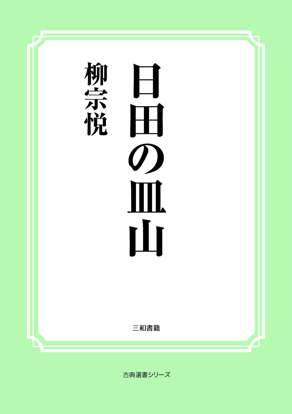 日田の皿山

柳宗悦

三和書籍

古典選書シリーズ